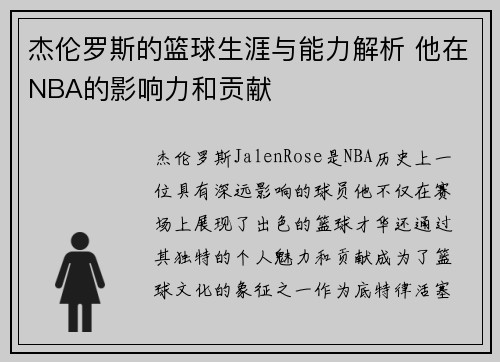 杰伦罗斯的篮球生涯与能力解析 他在NBA的影响力和贡献

杰伦罗斯JalenRose是NBA历史上一位具有深远影响的球员他不仅在赛场上展现了出色的篮球才华还通过其独特的个人魅力和贡献成为了篮球文化的象征之一作为底特律活塞